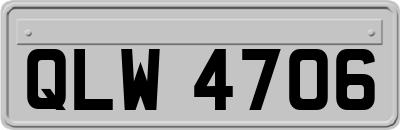 QLW 4706